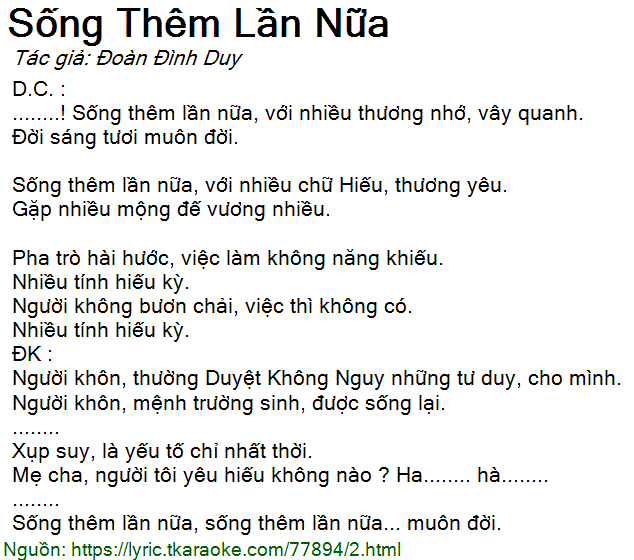 Sống Thêm Lần Nữa

Tác giả: Đoàn Đình Duy

D.C. :
........! Sống thêm lần nữa, với nhiều thương nhớ, vây quanh.
Đời sáng tươi muôn đời.

Sống thêm lần nữa, với nhiều chữ Hiếu, thương yêu.
Gặp nhiều mộng đế vương nhiều.

Pha trò hài hước, việc làm không năng khiếu.
Nhiều tính hiếu kỳ.
Người không bươn chải, việc thì không có.
Nhiều tính hiếu kỳ.
ĐK :
Người khôn, thường Duyệt Không Nguy những tư duy, cho mình.
Người khôn, mệnh trường sinh, được sống lại.
........
Xụp suy, là yếu tố chỉ nhất thời.
Mẹ cha, người tôi yêu hiếu không nào ? Ha........ hà........
........
Sống thêm lần nữa, sống thêm lần nữa... muôn đời.

Nguồn: https://lyric.tkaraoke.com/77894/2.html